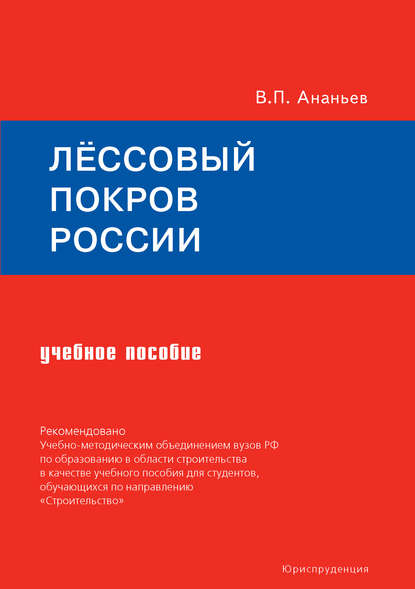 В.П. Ананьев

ЛЁССОВЫЙ ПОКРОВ РОССИИ

учебное пособие

Рекомендовано
Учебно-методическим объединением вузов РФ по образованию в области строительства в качестве учебного пособия для студентов, обучающихся по направлению «Строительство»

Юриспруденция